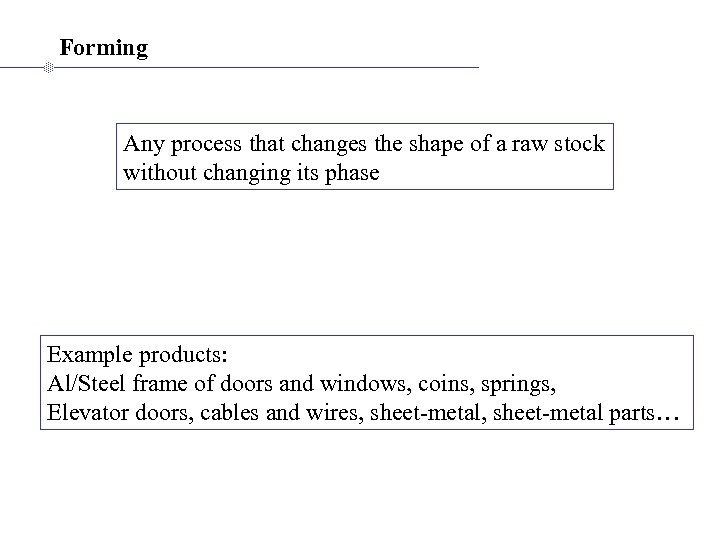 Forming

Any process that changes the shape of a raw stock without changing its phase

Example products:
Al/Steel frame of doors and windows, coins, springs,
Elevator doors, cables and wires, sheet-metal, sheet-metal parts…